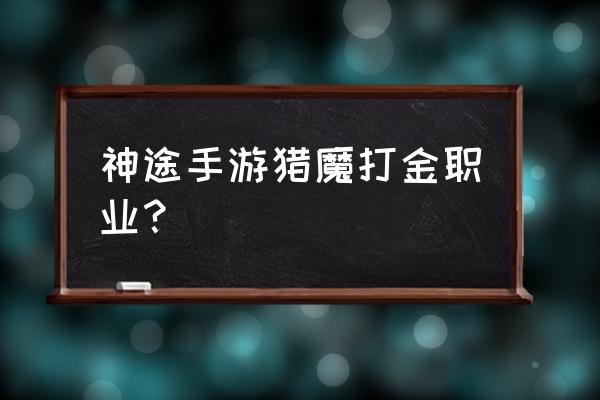 神途手游猎魔打金职业？